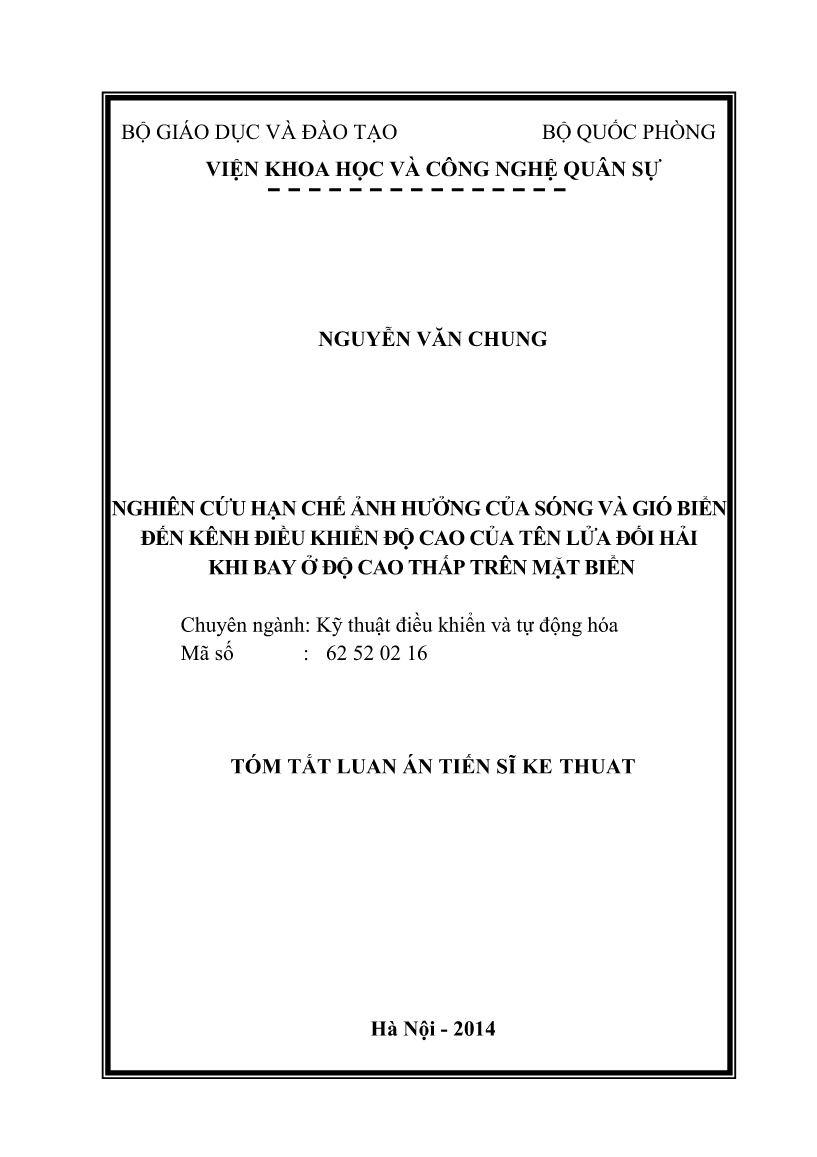 BỘ GIÁO DỤC VÀ ĐÀO TẠO BỘ QUỐC PHÒNG
VIỆN KHOA HỌC VÀ CÔNG NGHỆ QUÂN SỰ

NGUYỄN VĂN CHUNG

NGHIÊN CỨU HẠN CHẾ ẢNH HƯỞNG CỦA SÓNG VÀ GIÓ BIỂN ĐẾN KÊNH ĐIỀU KHIỂN ĐỘ CAO CỦA TÊN LỬA ĐỐI HẢI KHI BAY Ở ĐỘ CAO THẤP TRÊN MẶT BIỂN

Chuyên ngành: Kỹ thuật điều khiển và tự động hóa
Mã số : 62 52 02 16

TÓM TẮT LUAN ÁN TIẾN SĨ KE THUAT

Hà Nội - 2014